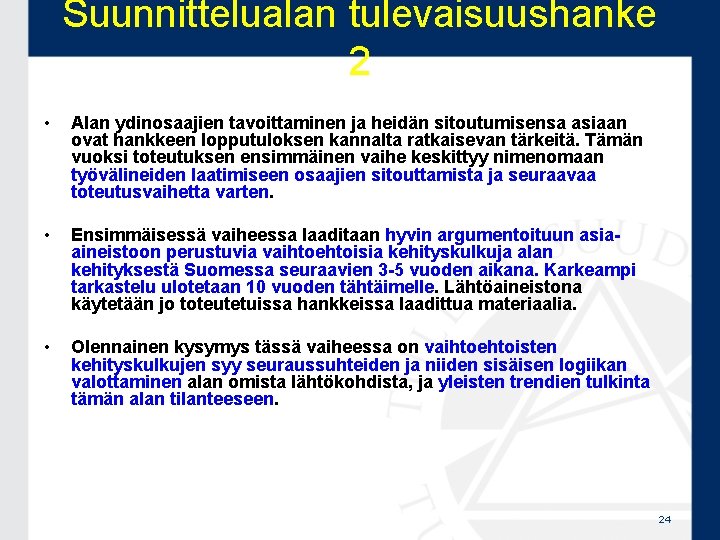 Suunnittelualan tulevaisuushanke 2

• Alan ydinosaajien tavoittaminen ja heidän sitoutumisensa asiaan ovat hankkeen lopputuloksen kannalta ratkaisevan tärkeitä. Tämän vuoksi toteutuksen ensimmäinen vaihe keskittyy nimenomaan työvälineiden laatimiseen osaajien sitouttamista ja seuraavaa toteutusvaihetta varten.

• Ensimmäisessä vaiheessa laaditaan hyvin argumentoituun asia-aineistoon perustuvia vaihtoehtoisia kehityskulkuja alan kehityksestä Suomessa seuraavien 3-5 vuoden aikana. Karkeampi tarkastelu ulotetaan 10 vuoden tähtäimelle. Lähtöaineistona käytetään jo toteutetuissa hankkeissa laadittua materiaalia.

• Olennainen kysymys tässä vaiheessa on vaihtoehtoisten kehityskulkujen syy seuraussuhteiden ja niiden sisäisen logiikan valottaminen alan omista lähtökohdista, ja yleisten trendien tulkinta tämän alan tilanteeseen.

24